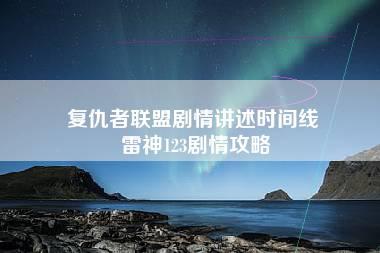 复仇者联盟剧情讲述时间线
雷神123剧情攻略